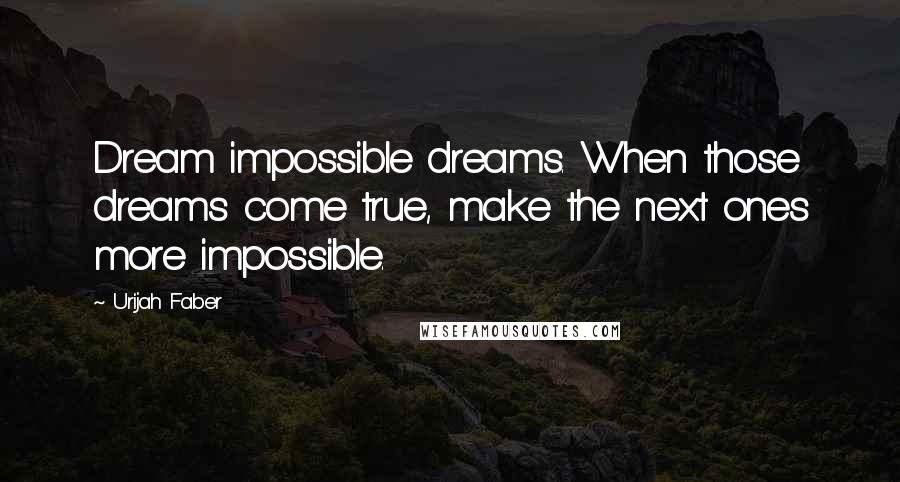 Dream impossible dreams. When those dreams come true, make the next ones more impossible.

~ Urijah Faber

WISEFAMOUSQUOTES.COM